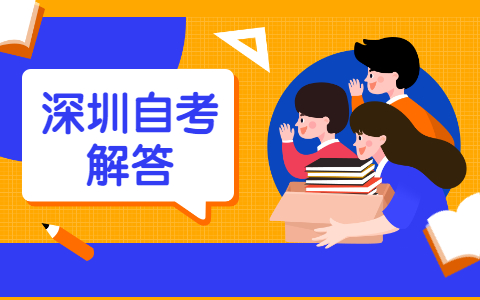 深圳自考
解答